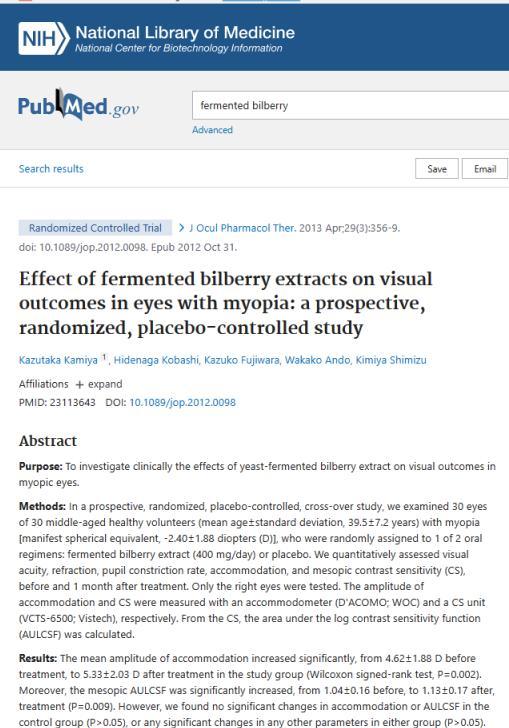 NIH National Library of Medicine
National Center for Biotechnology Information

PubMed.gov

fermented bilberry

Advanced

Search results

Save

Email

Randomized Controlled Trial > J Ocul Pharmacol Ther. 2013 Apr;29(3):356-9. doi: 10.1089/jop.2012.0098. Epub 2012 Oct 31.

Effect of fermented bilberry extracts on visual outcomes in eyes with myopia: a prospective, randomized, placebo-controlled study

Kazutaka Kamiya $^1$, Hidenaga Kobashi, Kazuko Fujiwara, Wakako Ando, Kimiya Shimizu

Affiliations + expand
PMID: 23113643 DOI: 10.1089/jop.2012.0098

Abstract

Purpose: To investigate clinically the effects of yeast-fermented bilberry extract on visual outcomes in myopic eyes.

Methods: In a prospective, randomized, placebo-controlled, cross-over study, we examined 30 eyes of 30 middle-aged healthy volunteers (mean age±standard deviation, 39.5±7.2 years) with myopia [manifest spherical equivalent, -2.40±1.88 diopters (D)], who were randomly assigned to 1 of 2 oral regimens: fermented bilberry extract (400 mg/day) or placebo. We quantitatively assessed visual acuity, refraction, pupil constriction rate, accommodation, and mesopic contrast sensitivity (CS), before and 1 month after treatment. Only the right eyes were tested. The amplitude of accommodation and CS were measured with an accommodometer (D'ACOMO; WOC) and a CS unit (VCTS-6500; Vistech), respectively. From the CS, the area under the log contrast sensitivity function (AULCSF) was calculated.

Results: The mean amplitude of accommodation increased significantly, from 4.62±1.88 D before treatment, to 5.33±2.03 D after treatment in the study group (Wilcoxon signed-rank test, P=0.002). Moreover, the mesopic AULCSF was significantly increased, from 1.04±0.16 before, to 1.13±0.17 after, treatment (P=0.009). However, we found no significant changes in accommodation or AULCSF in the control group (P>0.05), or any significant changes in any other parameters in either group (P>0.05).